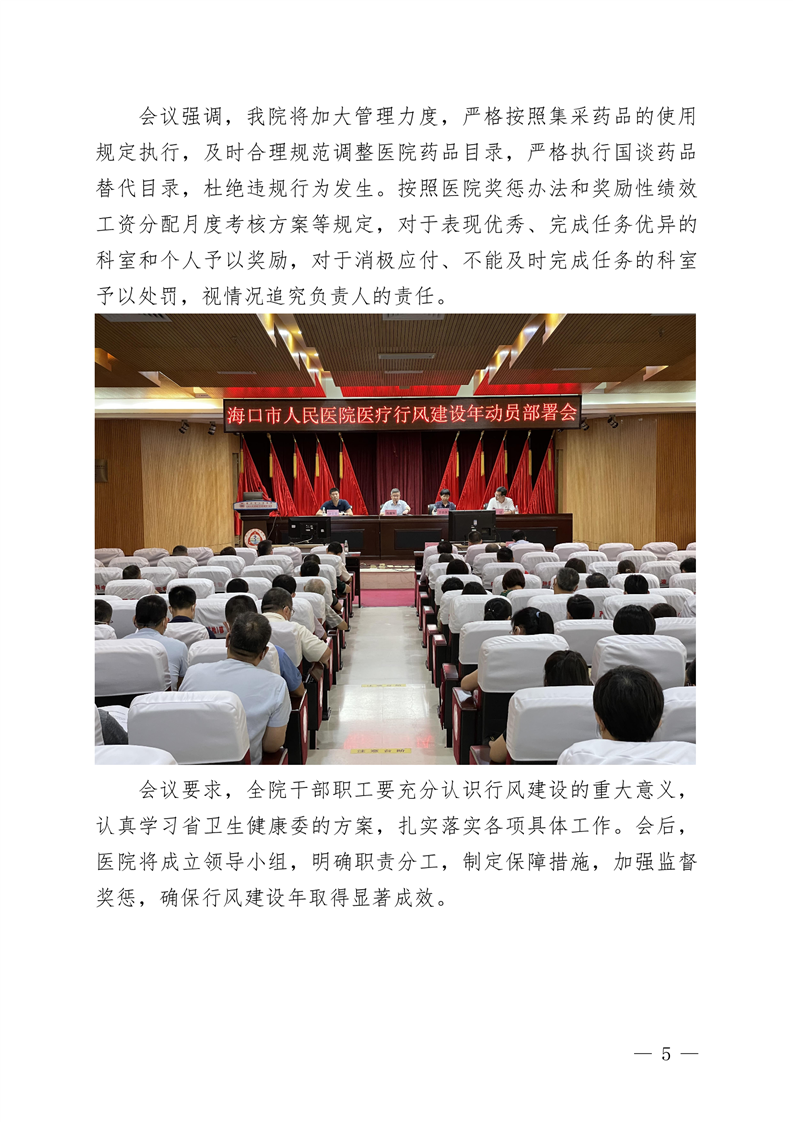 会议强调，我院将加大管理力度，严格按照集采药品的使用规定执行，及时合理规范调整医院药品目录，严格执行国谈药品替代目录，杜绝违规行为发生。按照医院奖惩办法和奖励性绩效工资分配月度考核方案等规定，对于表现优秀、完成任务优异的科室和个人予以奖励，对于消极应付、不能及时完成任务的科室予以处罚，视情况追究负责人的责任。

海口市人民医院医疗行风建设年动员部署会

会议要求，全院干部职工要充分认识行风建设的重大意义，认真学习省卫生健康委的方案，扎实落实各项具体工作。会后，医院将成立领导小组，明确职责分工，制定保障措施，加强监督奖惩，确保行风建设年取得显著成效。

— 5 —